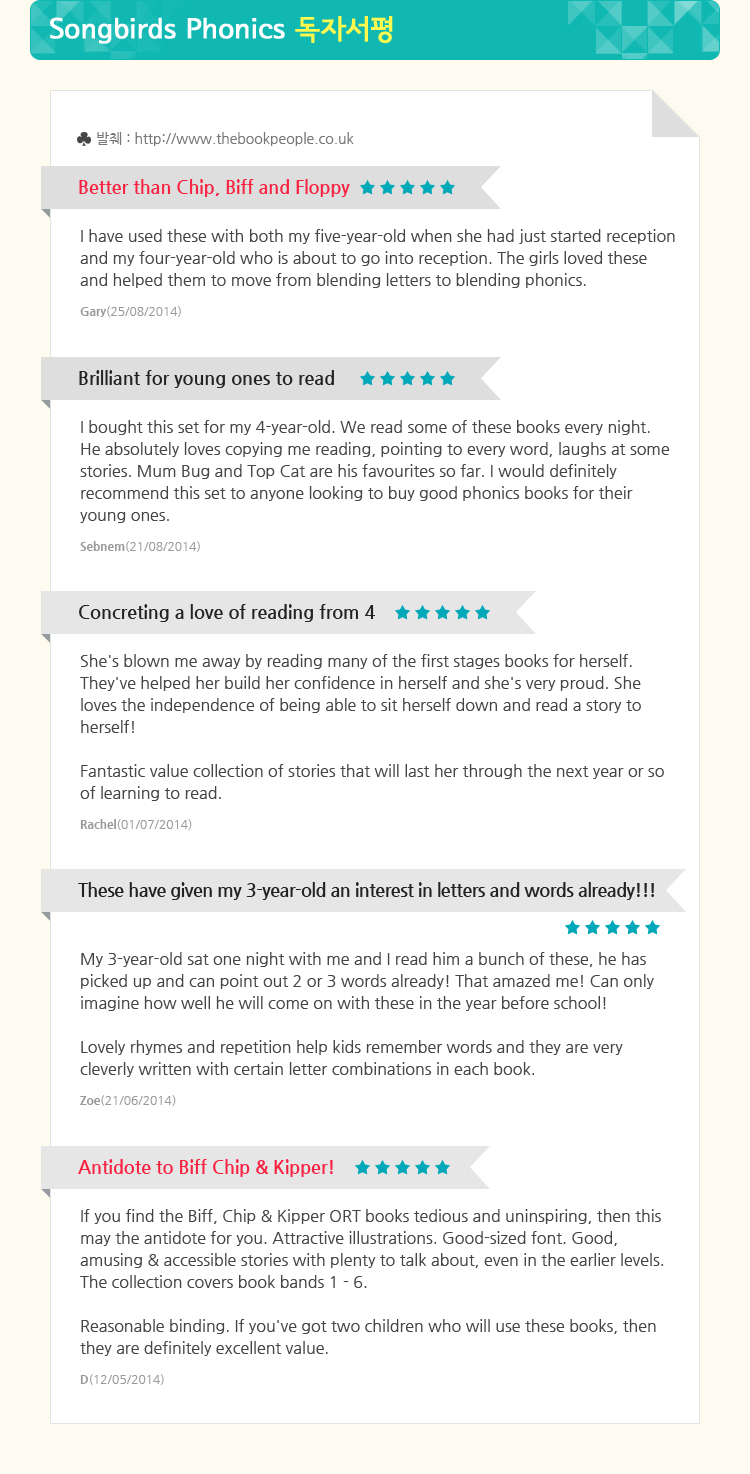 Songbirds Phonics 독자서평

♣ 발췌 : http://www.thebookpeople.co.uk

Better than Chip, Biff and Floppy ★★★★★

I have used these with both my five-year-old when she had just started reception and my four-year-old who is about to go into reception. The girls loved these and helped them to move from blending letters to blending phonics.

Gary(25/08/2014)

Brilliant for young ones to read ★★★★★

I bought this set for my 4-year-old. We read some of these books every night. He absolutely loves copying me reading, pointing to every word, laughs at some stories. Mum Bug and Top Cat are his favourites so far. I would definitely recommend this set to anyone looking to buy good phonics books for their young ones.

Sebnem(21/08/2014)

Concreting a love of reading from 4 ★★★★★

She's blown me away by reading many of the first stages books for herself. They've helped her build her confidence in herself and she's very proud. She loves the independence of being able to sit herself down and read a story to herself!

Fantastic value collection of stories that will last her through the next year or so of learning to read.

Rachel(01/07/2014)

These have given my 3-year-old an interest in letters and words already!!!

★★★★★

My 3-year-old sat one night with me and I read him a bunch of these, he has picked up and can point out 2 or 3 words already! That amazed me! Can only imagine how well he will come on with these in the year before school!

Lovely rhymes and repetition help kids remember words and they are very cleverly written with certain letter combinations in each book.

Zoe(21/06/2014)

Antidote to Biff Chip & Kipper! ★★★★★

If you find the Biff, Chip & Kipper ORT books tedious and uninspiring, then this may the antidote for you. Attractive illustrations. Good-sized font. Good, amusing & accessible stories with plenty to talk about, even in the earlier levels. The collection covers book bands 1 - 6.

Reasonable binding. If you've got two children who will use these books, then they are definitely excellent value.

D(12/05/2014)